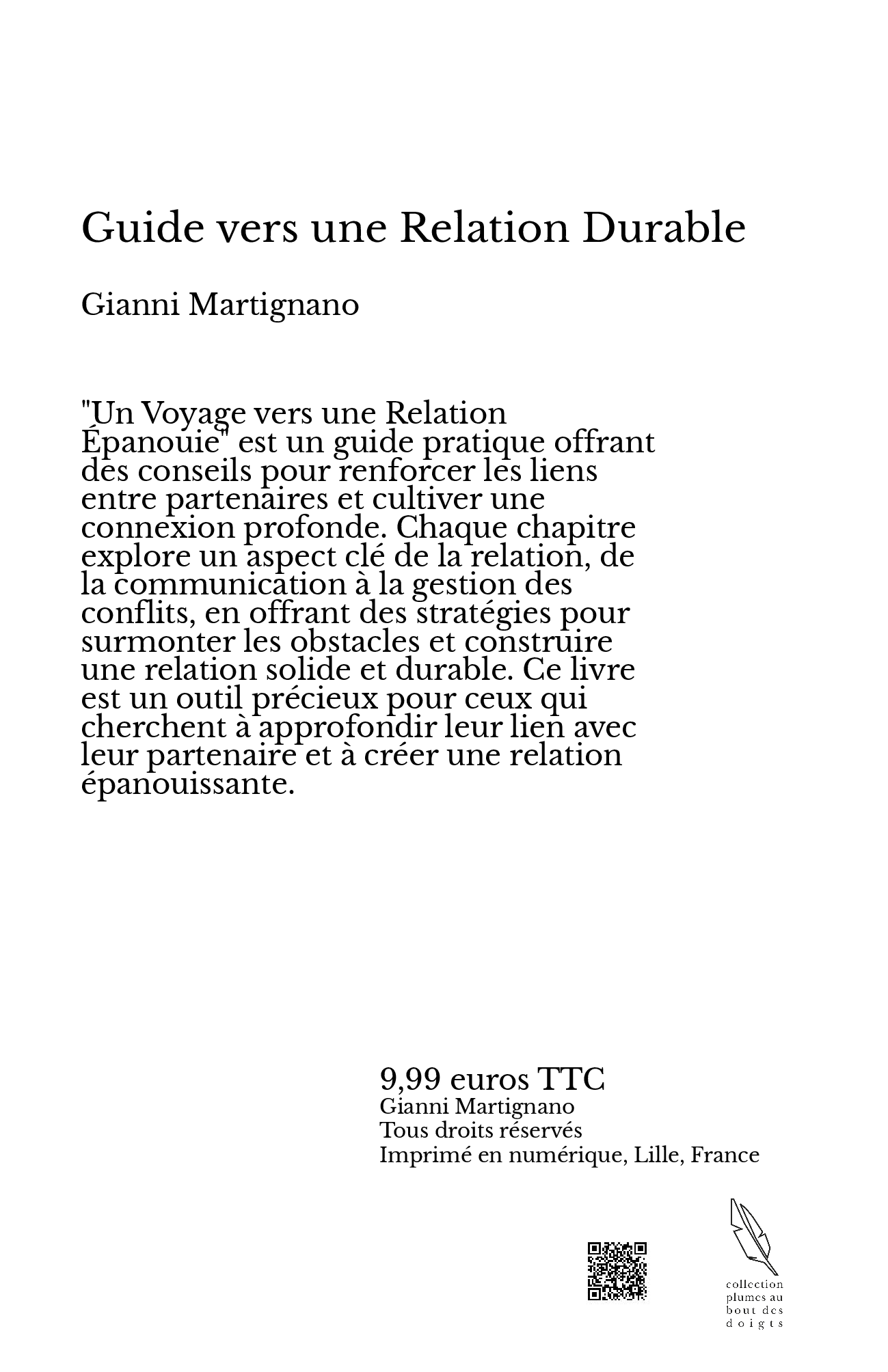 Guide vers une Relation Durable

Gianni Martignano

"Un Voyage vers une Relation Épanouie" est un guide pratique offrant des conseils pour renforcer les liens entre partenaires et cultiver une connexion profonde. Chaque chapitre explore un aspect clé de la relation, de la communication à la gestion des conflits, en offrant des stratégies pour surmonter les obstacles et construire une relation solide et durable. Ce livre est un outil précieux pour ceux qui cherchent à approfondir leur lien avec leur partenaire et à créer une relation épanouissante.

9,99 euros TTC
Gianni Martignano
Tous droits réservés
Imprimé en numérique, Lille, France

collection plumes au bout des doigts